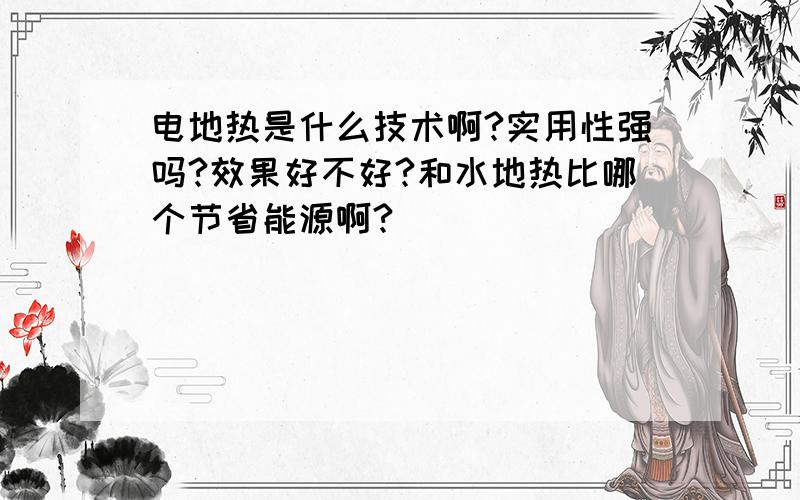 电地热是什么技术啊?实用性强吗?效果好不好?和水地热比哪个节省能源啊?